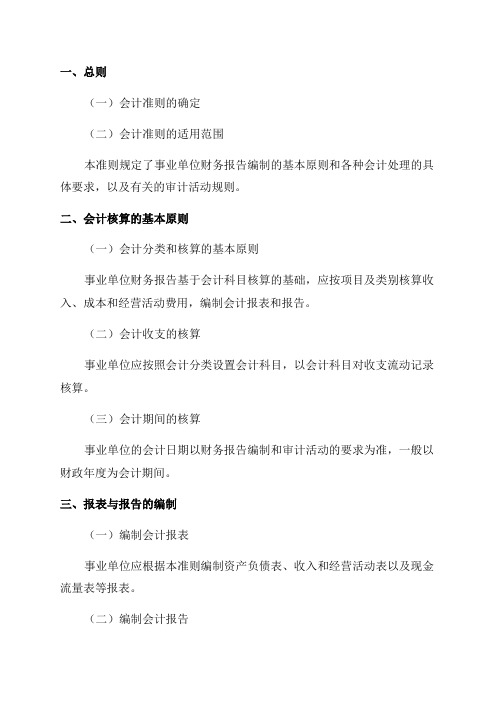 一、总则

（一）会计准则的确定

（二）会计准则的适用范围

本准则规定了事业单位财务报告编制的基本原则和各种会计处理的具体要求，以及有关的审计活动规则。

二、会计核算的基本原则

（一）会计分类和核算的基本原则

事业单位财务报告基于会计科目核算的基础，应按项目及类别核算收入、成本和经营活动费用，编制会计报表和报告。

（二）会计收支的核算

事业单位应按照会计分类设置会计科目，以会计科目对收支流动记录核算。

（三）会计期间的核算

事业单位的会计日期以财务报告编制和审计活动的要求为准，一般以财政年度为会计期间。

三、报表与报告的编制

（一）编制会计报表

事业单位应根据本准则编制资产负债表、收入和经营活动表以及现金流量表等报表。

（二）编制会计报告